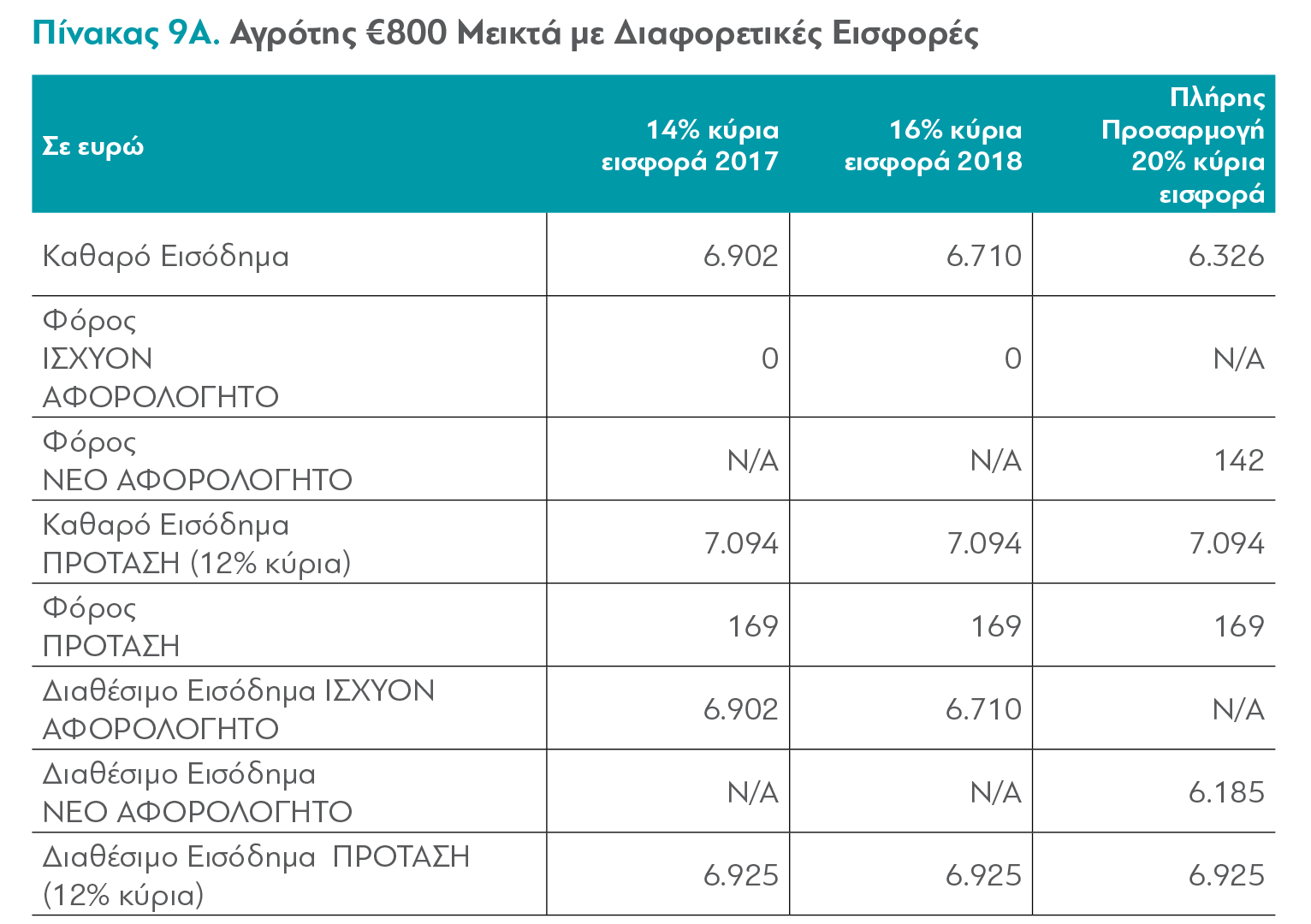 Πίνακας 9Α. Αγρότης €800 Μεικτά με Διαφορετικές Εισφορές

| Σε ευρώ | 14% κύρια εισφορά 2017 | 16% κύρια εισφορά 2018 | Πλήρης Προσαρμογή 20% κύρια εισφορά |
|---|---|---|---|
| Καθαρό Εισόδημα | 6.902 | 6.710 | 6.326 |
| Φόρος ΙΣΧΥΟΝ ΑΦΟΡΟΛΟΓΗΤΟ | 0 | 0 | N/A |
| Φόρος ΝΕΟ ΑΦΟΡΟΛΟΓΗΤΟ | N/A | N/A | 142 |
| Καθαρό Εισόδημα ΠΡΟΤΑΣΗ (12% κύρια) | 7.094 | 7.094 | 7.094 |
| Φόρος ΠΡΟΤΑΣΗ | 169 | 169 | 169 |
| Διαθέσιμο Εισόδημα ΙΣΧΥΟΝ ΑΦΟΡΟΛΟΓΗΤΟ | 6.902 | 6.710 | N/A |
| Διαθέσιμο Εισόδημα ΝΕΟ ΑΦΟΡΟΛΟΓΗΤΟ | N/A | N/A | 6.185 |
| Διαθέσιμο Εισόδημα ΠΡΟΤΑΣΗ (12% κύρια) | 6.925 | 6.925 | 6.925 |